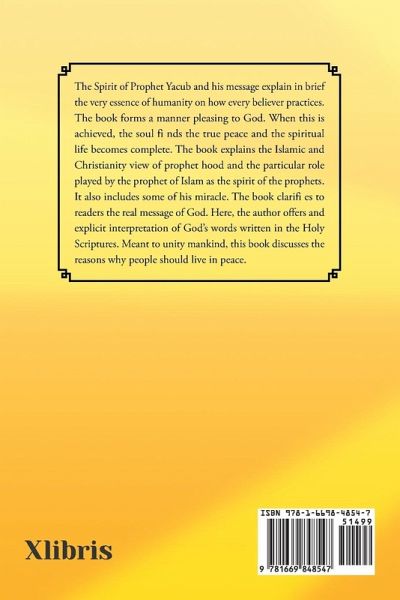 The Spirit of Prophet Yacub and his message explain in brief the very essence of humanity on how every believer practices. The book forms a manner pleasing to God. When this is achieved, the soul fi nds the true peace and the spiritual life becomes complete. The book explains the Islamic and Christianity view of prophet hood and the particular role played by the prophet of Islam as the spirit of the prophets. It also includes some of his miracle. The book clarifi es to readers the real message of God. Here, the author offers and explicit interpretation of God's words written in the Holy Scriptures. Meant to unity mankind, this book discusses the reasons why people should live in peace.

Xlibris

ISBN 978-1-6698-4854-7

51499

9 781669 848547